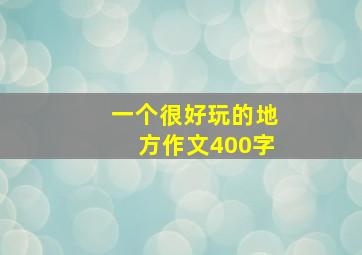 一个很好玩的地方作文400字